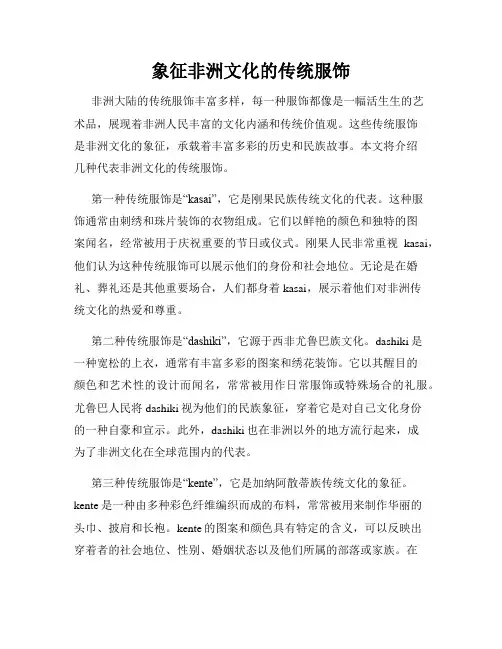 象征非洲文化的传统服饰

非洲大陆的传统服饰丰富多样，每一种服饰都像是一幅活生生的艺术品，展现着非洲人民丰富的文化内涵和传统价值观。这些传统服饰是非洲文化的象征，承载着丰富多彩的历史和民族故事。本文将介绍几种代表非洲文化的传统服饰。

第一种传统服饰是“kasai”，它是刚果民族传统文化的代表。这种服饰通常由刺绣和珠片装饰的衣物组成。它们以鲜艳的颜色和独特的图案闻名，经常被用于庆祝重要的节日或仪式。刚果人民非常重视 kasai，他们认为这种传统服饰可以展示他们的身份和社会地位。无论是在婚礼、葬礼还是其他重要场合，人们都身着 kasai，展示着他们对非洲传统文化的热爱和尊重。

第二种传统服饰是“dashiki”，它源于西非尤鲁巴族文化。dashiki 是一种宽松的上衣，通常有丰富多彩的图案和绣花装饰。它以其醒目的颜色和艺术性的设计而闻名，常常被用作日常服饰或特殊场合的礼服。尤鲁巴人民将 dashiki 视为他们的民族象征，穿着它是对自己文化身份的一种自豪和宣示。此外，dashiki 也在非洲以外的地方流行起来，成为了非洲文化在全球范围内的代表。

第三种传统服饰是“kente”，它是加纳阿散蒂族传统文化的象征。kente 是一种由多种彩色纤维编织而成的布料，常常被用来制作华丽的头巾、披肩和长袍。kente 的图案和颜色具有特定的含义，可以反映出穿着者的社会地位、性别、婚姻状态以及他们所属的部落或家族。在